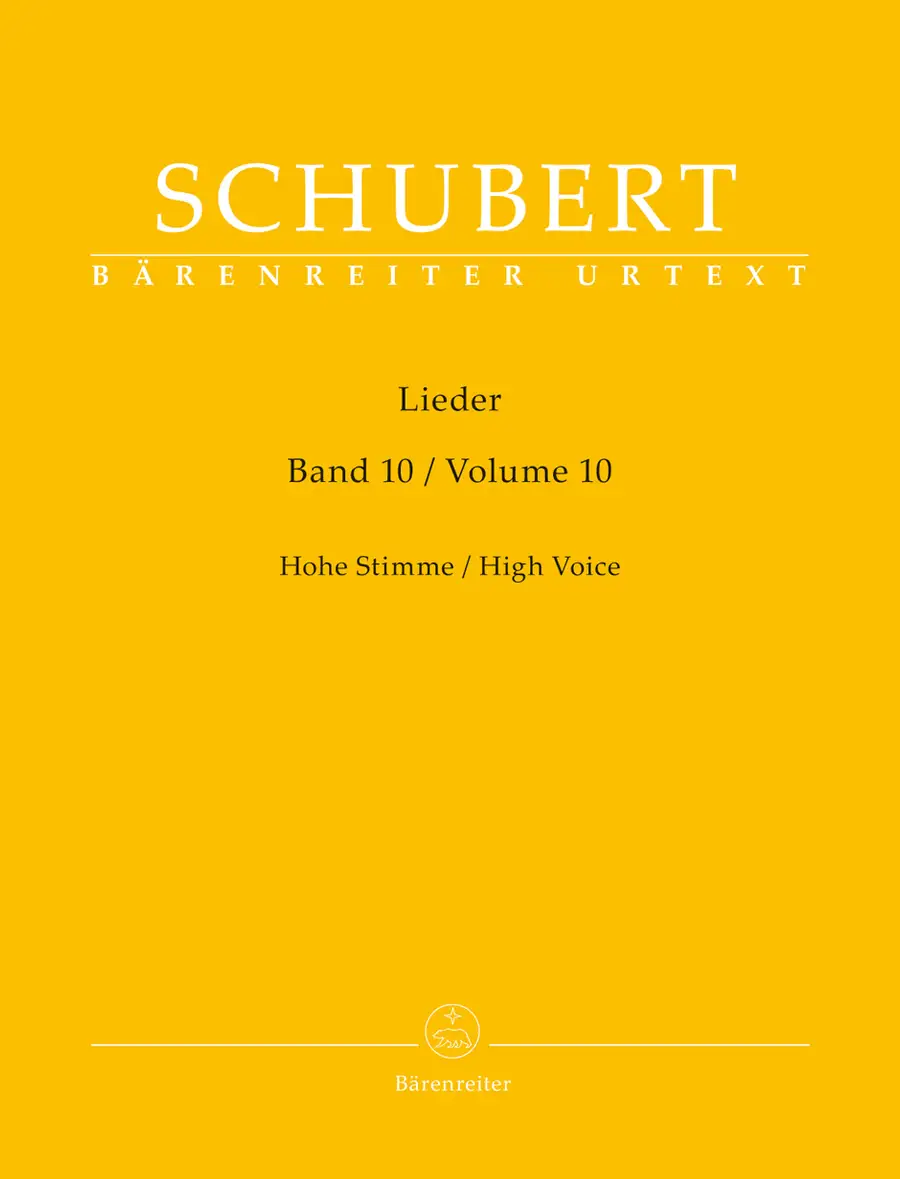 SCHUBERT

BÄRENREITER URTEXT

Lieder

Band 10 / Volume 10

Hohe Stimme / High Voice

Bärenreiter